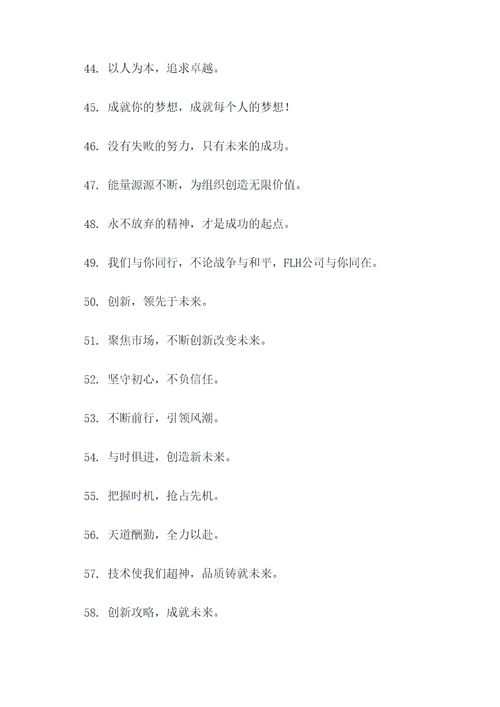 44. 以人为本，追求卓越。

45. 成就你的梦想，成就每个人的梦想！

46. 没有失败的努力，只有未来的成功。

47. 能量源源不断，为组织创造无限价值。

48. 永不放弃的精神，才是成功的起点。

49. 我们与你同行，不论战争与和平，FLH公司与你同在。

50. 创新，领先于未来。

51. 聚焦市场，不断创新改变未来。

52. 坚守初心，不负信任。

53. 不断前行，引领风潮。

54. 与时俱进，创造新未来。

55. 把握时机，抢占先机。

56. 天道酬勤，全力以赴。

57. 技术使我们超神，品质铸就未来。

58. 创新攻略，成就未来。